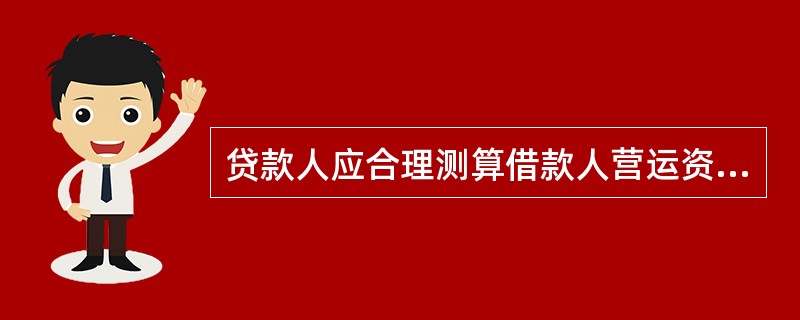 贷款人应合理测算借款人营运资...